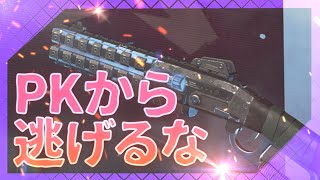 PKから
逃げるな